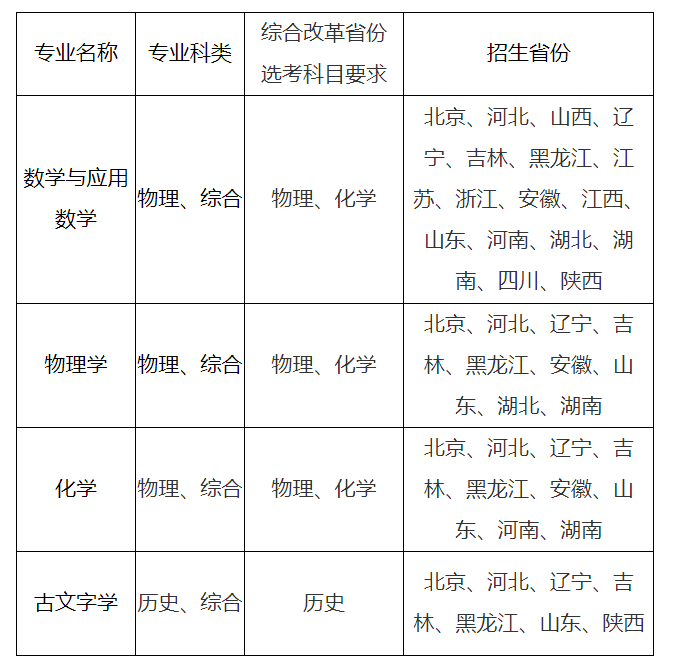 | 专业名称 | 专业科类 | 综合改革省份选考科目要求 | 招生省份 |
|---|---|---|---|
| 数学与应用数学 | 物理、综合 | 物理、化学 | 北京、河北、山西、辽宁、吉林、黑龙江、江苏、浙江、安徽、江西、山东、河南、湖北、湖南、四川、陕西 |
| 物理学 | 物理、综合 | 物理、化学 | 北京、河北、辽宁、吉林、黑龙江、安徽、山东、湖北、湖南 |
| 化学 | 物理、综合 | 物理、化学 | 北京、河北、辽宁、吉林、黑龙江、安徽、山东、河南、湖南 |
| 古文字学 | 历史、综合 | 历史 | 北京、河北、辽宁、吉林、黑龙江、山东、陕西 |